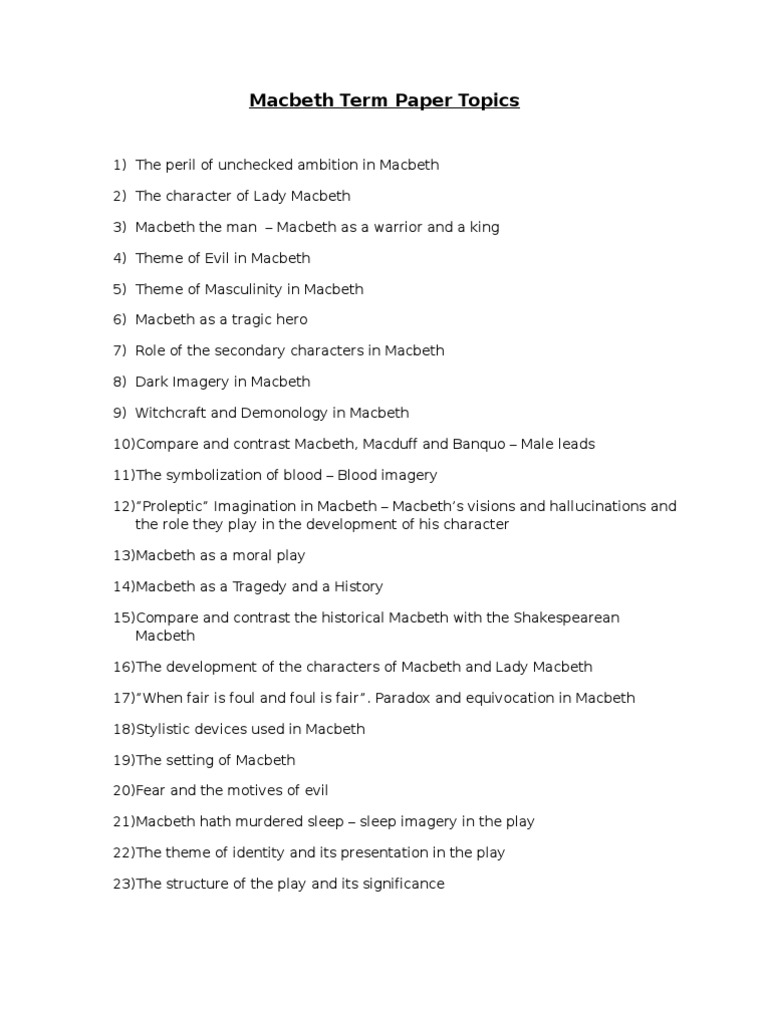 Macbeth Term Paper Topics

1) The peril of unchecked ambition in Macbeth

2) The character of Lady Macbeth

3) Macbeth the man – Macbeth as a warrior and a king

4) Theme of Evil in Macbeth

5) Theme of Masculinity in Macbeth

6) Macbeth as a tragic hero

7) Role of the secondary characters in Macbeth

8) Dark Imagery in Macbeth

9) Witchcraft and Demonology in Macbeth

10)Compare and contrast Macbeth, Macduff and Banquo – Male leads

11)The symbolization of blood – Blood imagery

12)"Proleptic" Imagination in Macbeth – Macbeth's visions and hallucinations and the role they play in the development of his character

13)Macbeth as a moral play

14)Macbeth as a Tragedy and a History

15)Compare and contrast the historical Macbeth with the Shakespearean Macbeth

16)The development of the characters of Macbeth and Lady Macbeth

17)"When fair is foul and foul is fair". Paradox and equivocation in Macbeth

18)Stylistic devices used in Macbeth

19)The setting of Macbeth

20)Fear and the motives of evil

21)Macbeth hath murdered sleep – sleep imagery in the play

22)The theme of identity and its presentation in the play

23)The structure of the play and its significance